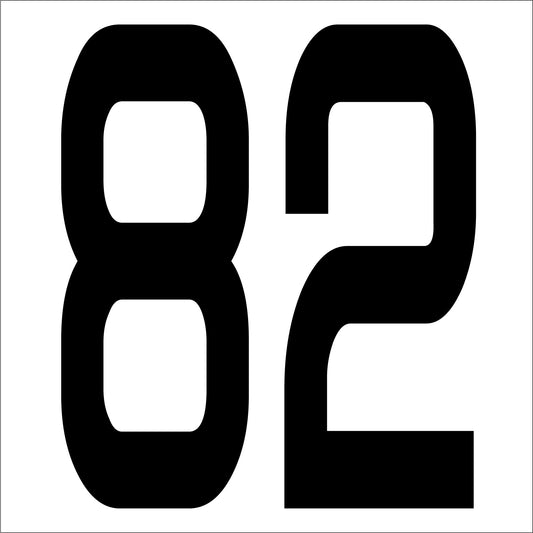 82